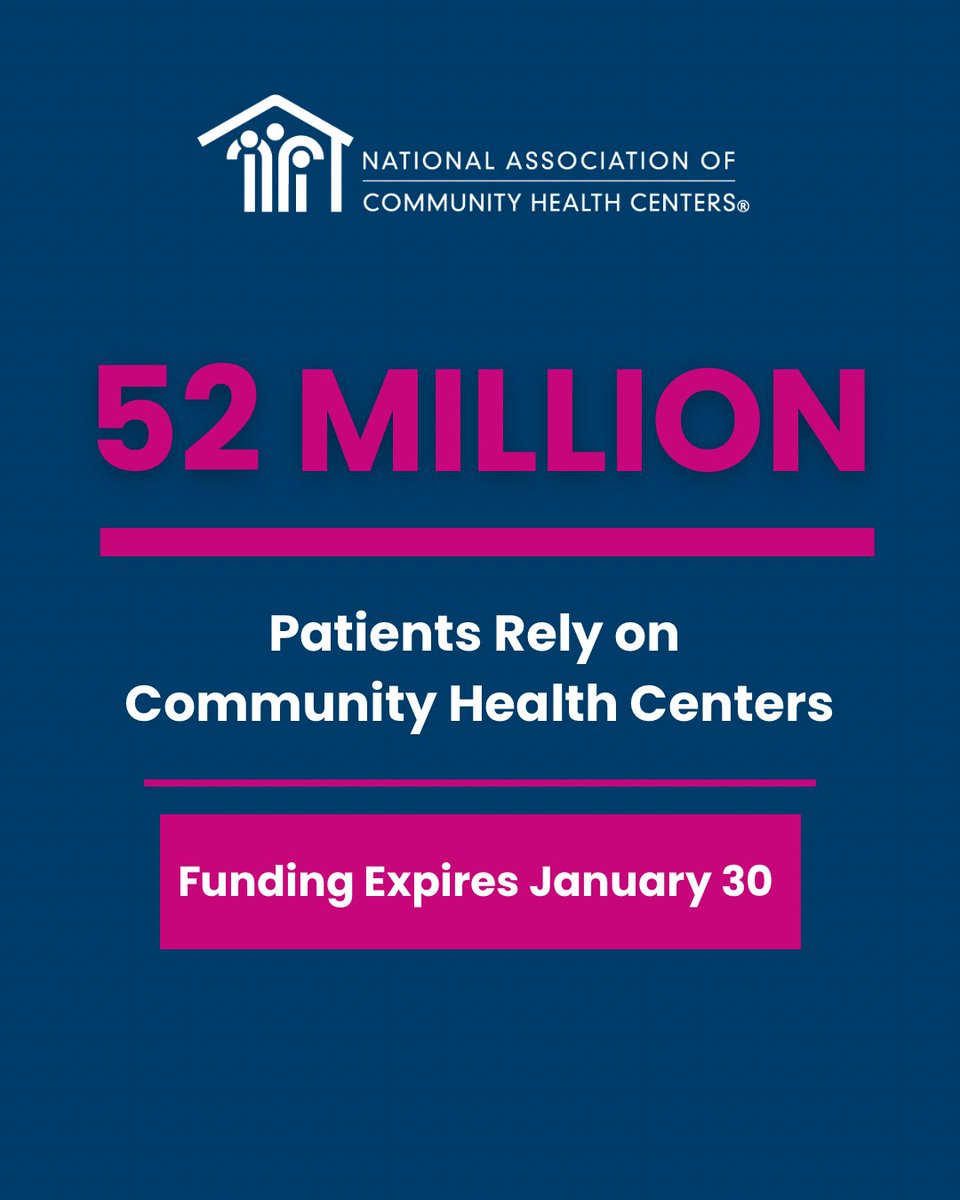 NATIONAL ASSOCIATION OF
COMMUNITY HEALTH CENTERS®

52 MILLION

Patients Rely on
Community Health Centers

Funding Expires January 30